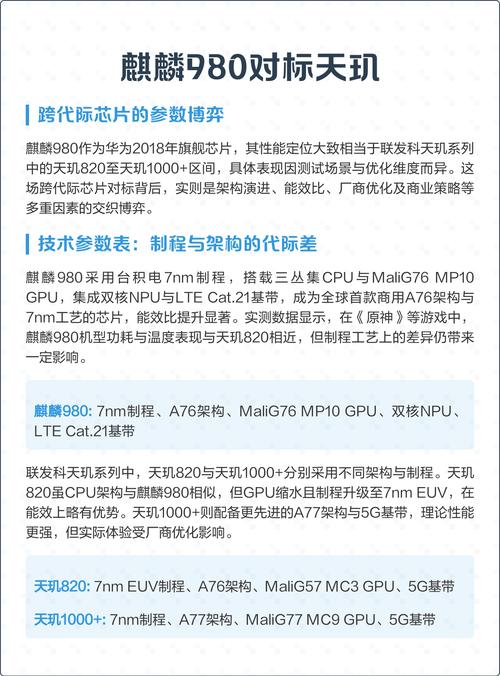 麒麟980对标天玑

跨代际芯片的参数博弈

麒麟980作为华为2018年旗舰芯片，其性能定位大致相当于联发科天玑系列中的天玑820至天玑1000+区间，具体表现因测试场景与优化维度而异。这场跨代际芯片对标背后，实则是架构演进、能效比、厂商优化及商业策略等多重因素的交织博弈。

技术参数表：制程与架构的代际差

麒麟980采用台积电7nm制程，搭载三丛集CPU与MaliG76 MP10 GPU，集成双核NPU与LTE Cat.21基带，成为全球首款商用A76架构与7nm工艺的芯片，能效比提升显著。实测数据显示，在《原神》等游戏中，麒麟980机型功耗与温度表现与天玑820相近，但制程工艺上的差异仍带来一定影响。

麒麟980: 7nm制程、A76架构、MaliG76 MP10 GPU、双核NPU、LTE Cat.21基带

联发科天玑系列中，天玑820与天玑1000+分别采用不同架构与制程。天玑820虽CPU架构与麒麟980相似，但GPU缩水且制程升级至7nm EUV，在能效上略有优势。天玑1000+则配备更先进的A77架构与5G基带，理论性能更强，但实际体验受厂商优化影响。

天玑820: 7nm EUV制程、A76架构、MaliG57 MC3 GPU、5G基带

天玑1000+: 7nm制程、A77架构、MaliG77 MC9 GPU、5G基带